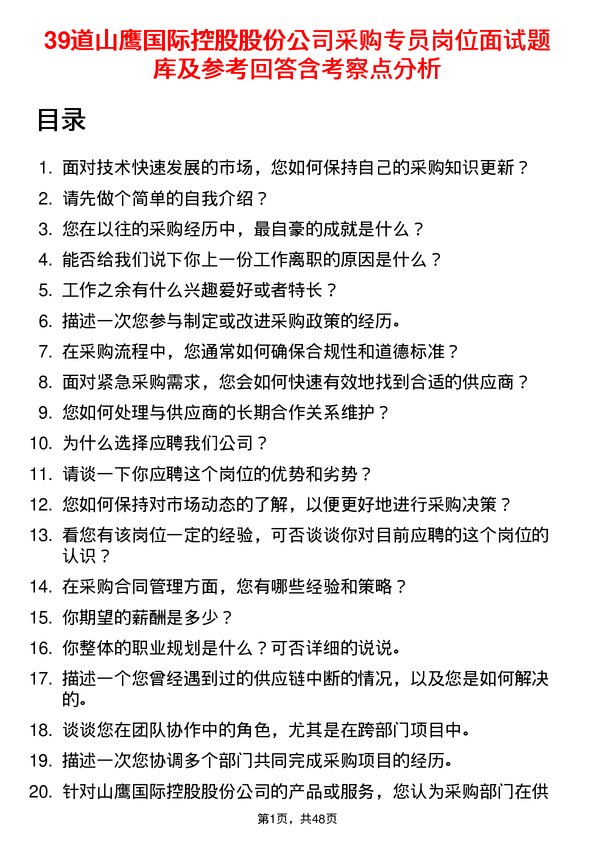 39道山鹰国际控股股份公司采购专员岗位面试题库及参考回答含考察点分析

目录

1. 面对技术快速发展的市场，您如何保持自己的采购知识更新？
2. 请先做个简单的自我介绍？
3. 您在以往的采购经历中，最自豪的成就是什么？
4. 能否给我们说下你上一份工作离职的原因是什么？
5. 工作之余有什么兴趣爱好或者特长？
6. 描述一次您参与制定或改进采购政策的经历。
7. 在采购流程中，您通常如何确保合规性和道德标准？
8. 面对紧急采购需求，您会如何快速有效地找到合适的供应商？
9. 您如何处理与供应商的长期合作关系维护？
10. 为什么选择应聘我们公司？
11. 请谈一下你应聘这个岗位的优势和劣势？
12. 您如何保持对市场动态的了解，以便更好地进行采购决策？
13. 看您有该岗位一定的经验，可否谈谈你对目前应聘的这个岗位的认识？
14. 在采购合同管理方面，您有哪些经验和策略？
15. 你期望的薪酬是多少？
16. 你整体的职业规划是什么？可否详细的说说。
17. 描述一个您曾经遇到过的供应链中断的情况，以及您是如何解决的。
18. 谈谈您在团队协作中的角色，尤其是在跨部门项目中。
19. 描述一次您协调多个部门共同完成采购项目的经历。
20. 针对山鹰国际控股股份公司的产品或服务，您认为采购部门在供

第1页，共48页